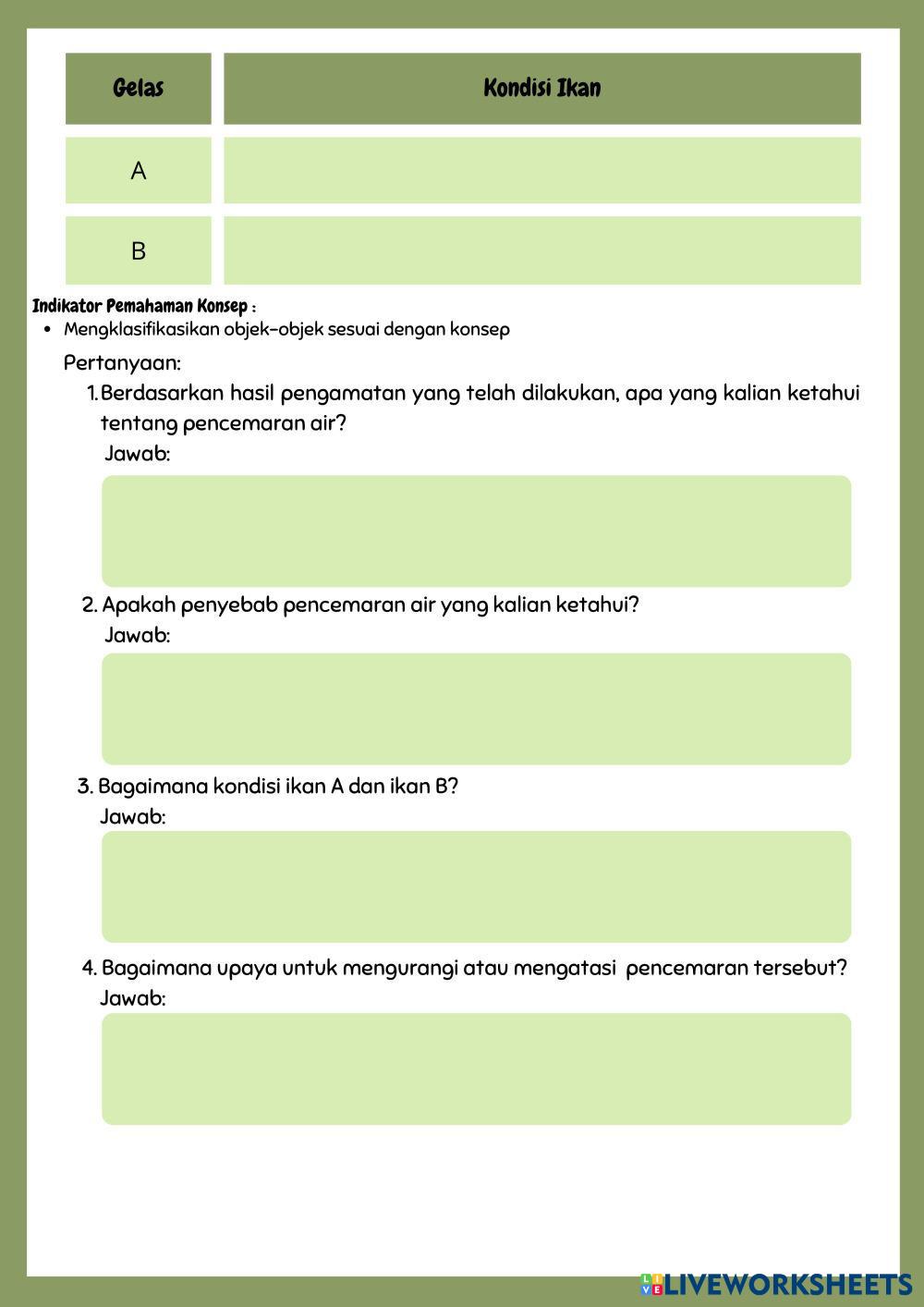 | Gelas | Kondisi Ikan |
|---|---|
| A | |
| B | |

Indikator Pemahaman Konsep :
• Mengklasifikasikan objek-objek sesuai dengan konsep

Pertanyaan:
1. Berdasarkan hasil pengamatan yang telah dilakukan, apa yang kalian ketahui tentang pencemaran air?
Jawab:

2. Apakah penyebab pencemaran air yang kalian ketahui?
Jawab:

3. Bagaimana kondisi ikan A dan ikan B?
Jawab:

4. Bagaimana upaya untuk mengurangi atau mengatasi pencemaran tersebut?
Jawab:

LIVEWORKSHEETS